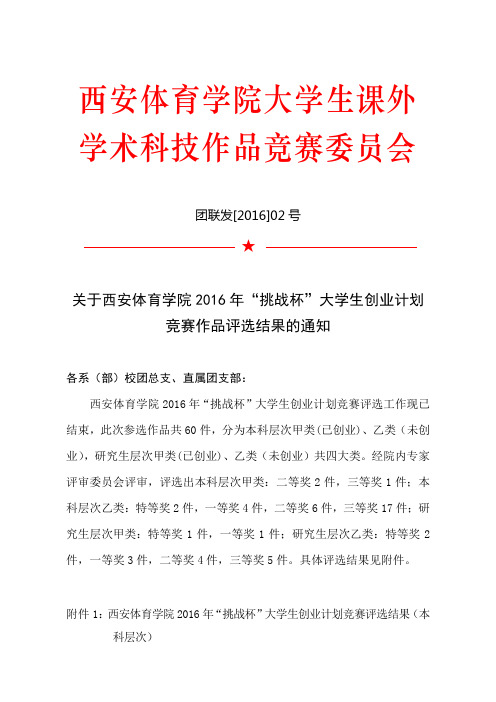 西安体育学院大学生课外学术科技作品竞赛委员会

团联发[2016]02 号

★

关于西安体育学院 2016 年“挑战杯”大学生创业计划竞赛作品评选结果的通知

各系（部）校团总支、直属团支部：

西安体育学院 2016 年“挑战杯”大学生创业计划竞赛评选工作现已结束，此次参选作品共 60 件，分为本科层次甲类(已创业)、乙类（未创业)，研究生层次甲类(已创业)、乙类（未创业）共四大类。经院内专家评审委员会评审，评选出本科层次甲类：二等奖 2 件，三等奖 1 件；本科层次乙类：特等奖 2 件，一等奖 4 件，二等奖 6 件，三等奖 17 件；研究生层次甲类：特等奖 1 件，一等奖 1 件；研究生层次乙类：特等奖 2 件，一等奖 3 件，二等奖 4 件，三等奖 5 件。具体评选结果见附件。

附件 1：西安体育学院 2016 年“挑战杯”大学生创业计划竞赛评选结果（本科层次）